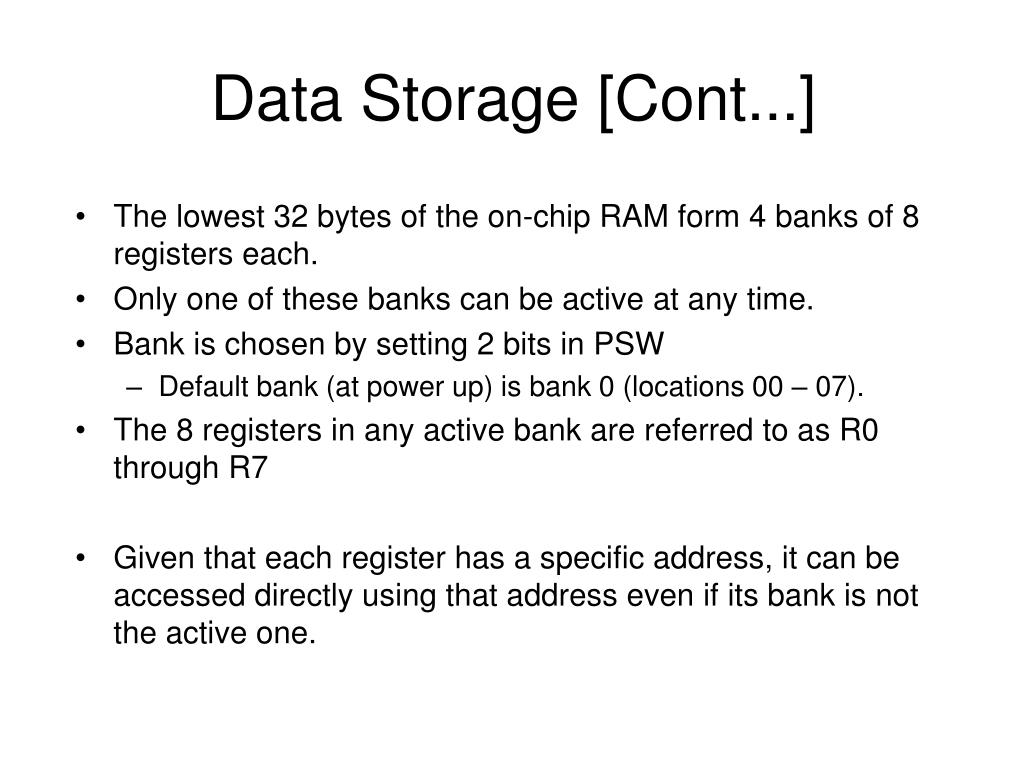 Data Storage [Cont...]

• The lowest 32 bytes of the on-chip RAM form 4 banks of 8 registers each.
• Only one of these banks can be active at any time.
• Bank is chosen by setting 2 bits in PSW
– Default bank (at power up) is bank 0 (locations 00 – 07).
• The 8 registers in any active bank are referred to as R0 through R7

• Given that each register has a specific address, it can be accessed directly using that address even if its bank is not the active one.